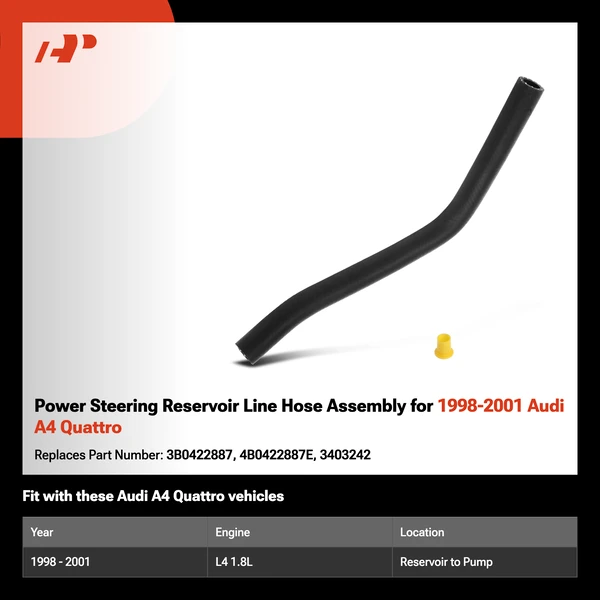 Power Steering Reservoir Line Hose Assembly for 1998-2001 Audi A4 Quattro

Replaces Part Number: 3B0422887, 4B0422887E, 3403242

Fit with these Audi A4 Quattro vehicles

| Year | Engine | Location |
|---|---|---|
| 1998 - 2001 | L4 1.8L | Reservoir to Pump |